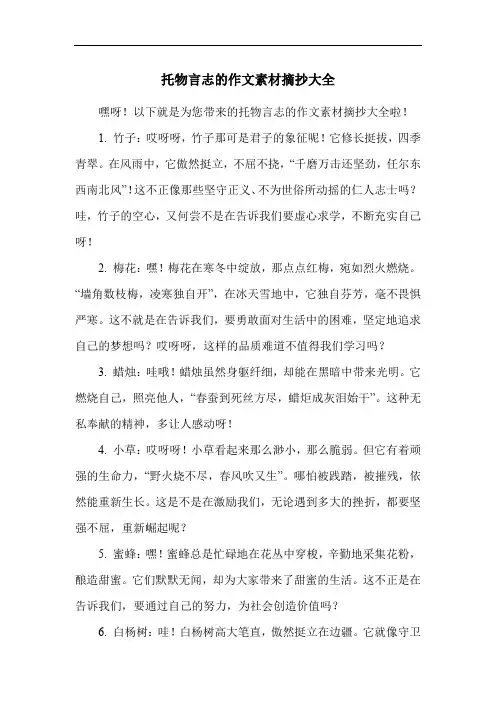 托物言志的作文素材摘抄大全

嘿呀！以下就是为您带来的托物言志的作文素材摘抄大全啦！

1. 竹子：哎呀呀，竹子那可是君子的象征呢！它修长挺拔，四季青翠。在风雨中，它傲然挺立，不屈不挠，“千磨万击还坚劲，任尔东西南北风”！这不正像那些坚守正义、不为世俗所动摇的仁人志士吗？哇，竹子的空心，又何尝不是在告诉我们要虚心求学，不断充实自己呀！

2. 梅花：嘿！梅花在寒冬中绽放，那点点红梅，宛如烈火燃烧。“墙角数枝梅，凌寒独自开”，在冰天雪地中，它独自芬芳，毫不畏惧严寒。这不就是在告诉我们，要勇敢面对生活中的困难，坚定地追求自己的梦想吗？哎呀呀，这样的品质难道不值得我们学习吗？

3. 蜡烛：哇哦！蜡烛虽然身躯纤细，却能在黑暗中带来光明。它燃烧自己，照亮他人，“春蚕到死丝方尽，蜡炬成灰泪始干”。这种无私奉献的精神，多让人感动呀！

4. 小草：哎呀呀！小草看起来那么渺小，那么脆弱。但它有着顽强的生命力，“野火烧不尽，春风吹又生”。哪怕被践踏，被摧残，依然能重新生长。这是不是在激励我们，无论遇到多大的挫折，都要坚强不屈，重新崛起呢？

5. 蜜蜂：嘿！蜜蜂总是忙碌地在花丛中穿梭，辛勤地采集花粉，酿造甜蜜。它们默默无闻，却为大家带来了甜蜜的生活。这不正是在告诉我们，要通过自己的努力，为社会创造价值吗？

6. 白杨树：哇！白杨树高大笔直，傲然挺立在边疆。它就像守卫